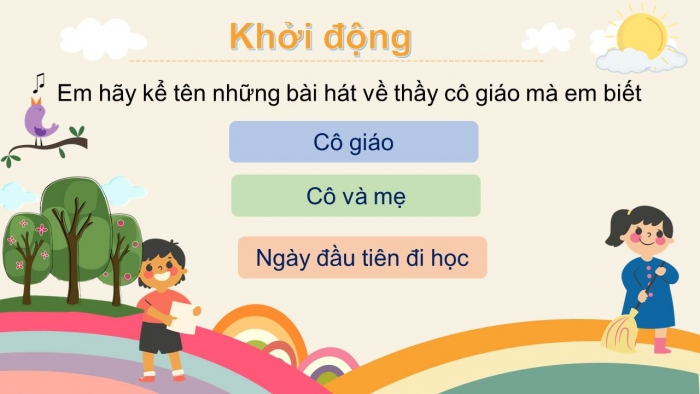 Khởi động

Em hãy kể tên những bài hát về thầy cô giáo mà em biết

Cô giáo

Cô và mẹ

Ngày đầu tiên đi học